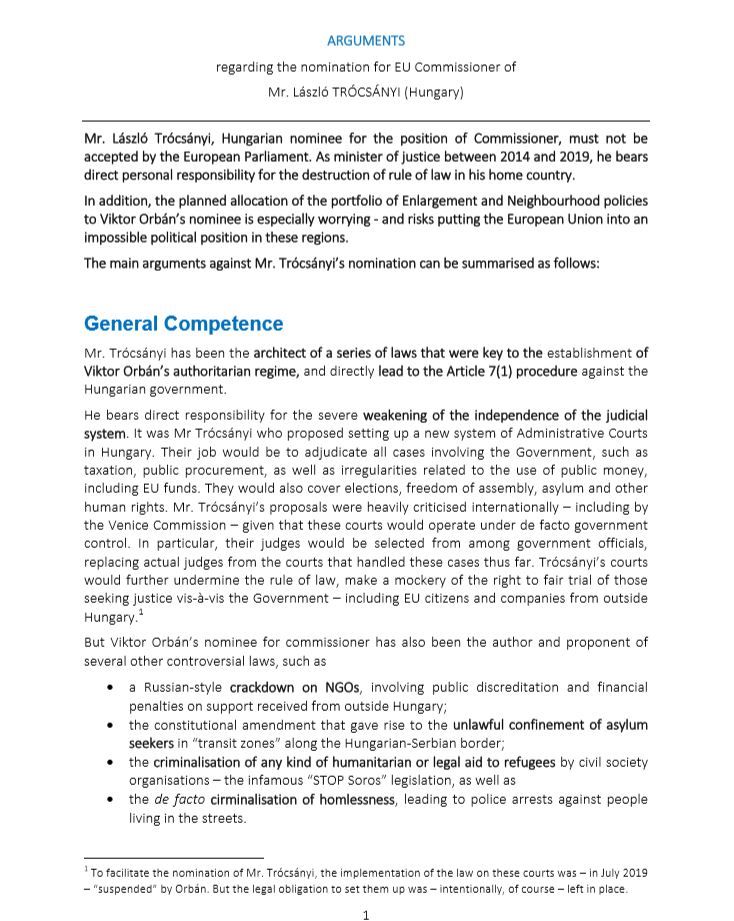 ARGUMENTS

regarding the nomination for EU Commissioner of

Mr. László TRÓCSÁNYI (Hungary)

Mr. László Trócsányi, Hungarian nominee for the position of Commissioner, must not be accepted by the European Parliament. As minister of justice between 2014 and 2019, he bears direct personal responsibility for the destruction of rule of law in his home country.

In addition, the planned allocation of the portfolio of Enlargement and Neighbourhood policies to Viktor Orbán's nominee is especially worrying - and risks putting the European Union into an impossible political position in these regions.

The main arguments against Mr. Trócsányi's nomination can be summarised as follows:

General Competence

Mr. Trócsányi has been the architect of a series of laws that were key to the establishment of Viktor Orbán's authoritarian regime, and directly lead to the Article 7(1) procedure against the Hungarian government.

He bears direct responsibility for the severe weakening of the independence of the judicial system. It was Mr Trócsányi who proposed setting up a new system of Administrative Courts in Hungary. Their job would be to adjudicate all cases involving the Government, such as taxation, public procurement, as well as irregularities related to the use of public money, including EU funds. They would also cover elections, freedom of assembly, asylum and other human rights. Mr. Trócsányi's proposals were heavily criticised internationally – including by the Venice Commission – given that these courts would operate under de facto government control. In particular, their judges would be selected from among government officials, replacing actual judges from the courts that handled these cases thus far. Trócsányi's courts would further undermine the rule of law, make a mockery of the right to fair trial of those seeking justice vis-à-vis the Government – including EU citizens and companies from outside Hungary.$^1$

But Viktor Orbán's nominee for commissioner has also been the author and proponent of several other controversial laws, such as

• a Russian-style crackdown on NGOs, involving public discreditation and financial penalties on support received from outside Hungary;
• the constitutional amendment that gave rise to the unlawful confinement of asylum seekers in "transit zones" along the Hungarian-Serbian border;
• the criminalisation of any kind of humanitarian or legal aid to refugees by civil society organisations – the infamous "STOP Soros" legislation, as well as
• the de facto cirminalisation of homlessness, leading to police arrests against people living in the streets.

$^1$ To facilitate the nomination of Mr. Trócsányi, the implementation of the law on these courts was – in July 2019 – "suspended" by Orbán. But the legal obligation to set them up was – intentionally, of course – left in place.

1